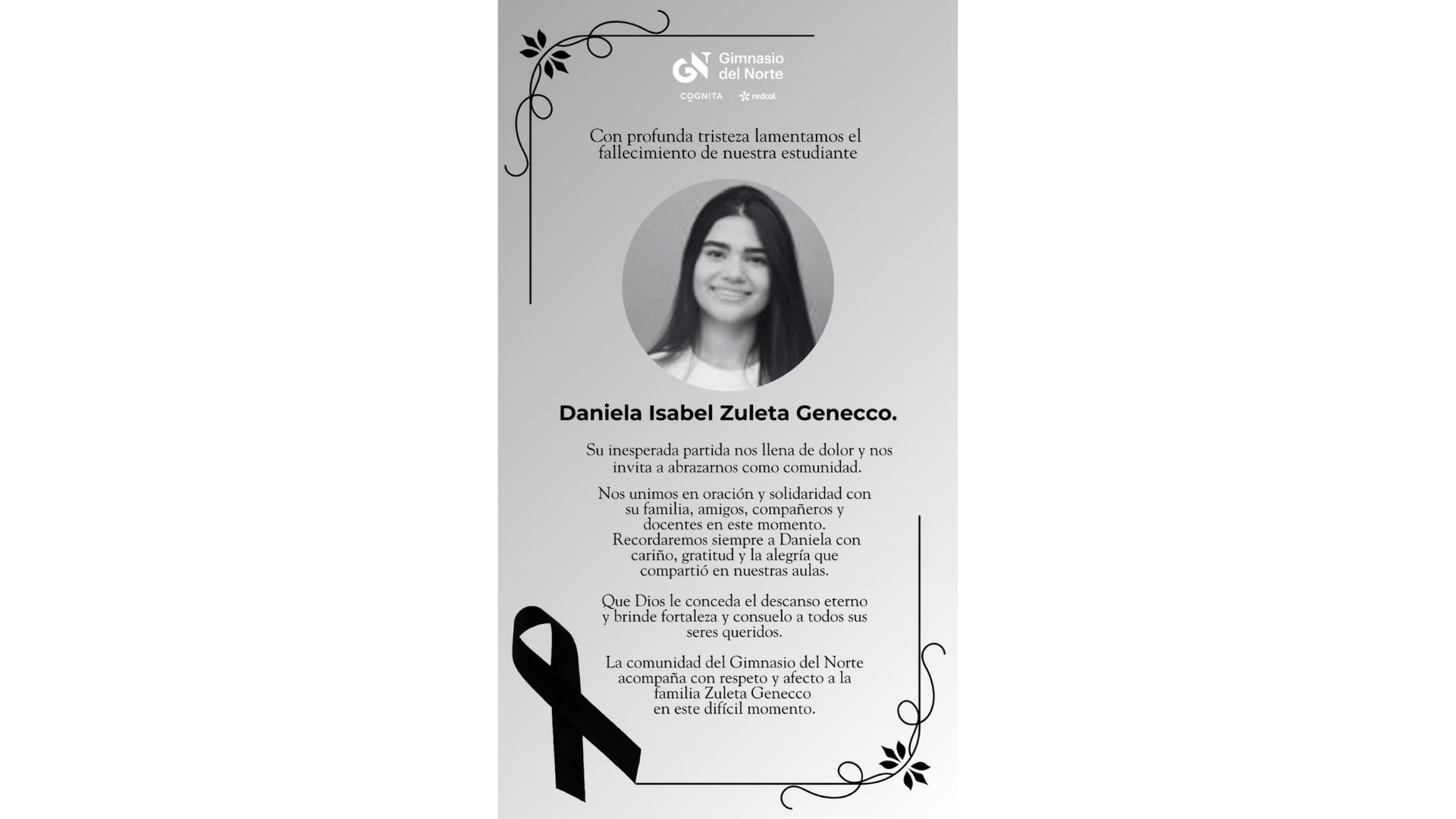 GN Gimnasio del Norte

COGNITA | redcol

Con profunda tristeza lamentamos el fallecimiento de nuestra estudiante

Daniela Isabel Zuleta Genecco.

Su inesperada partida nos llena de dolor y nos invita a abrazarnos como comunidad.

Nos unimos en oración y solidaridad con su familia, amigos, compañeros y docentes en este momento. Recordaremos siempre a Daniela con cariño, gratitud y la alegría que compartió en nuestras aulas.

Que Dios le conceda el descanso eterno y brinde fortaleza y consuelo a todos sus seres queridos.

La comunidad del Gimnasio del Norte acompaña con respeto y afecto a la familia Zuleta Genecco en este difícil momento.